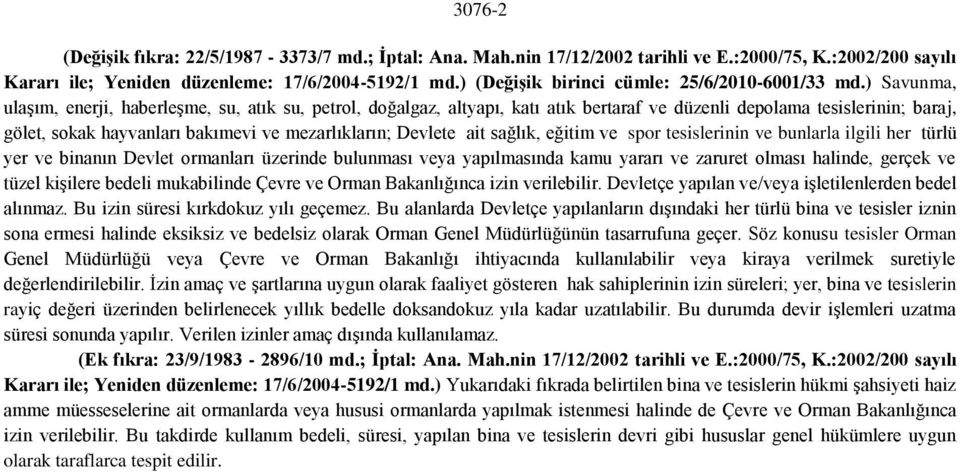 3076-2

(Değişik fıkra: 22/5/1987 - 3373/7 md.; İptal: Ana. Mah.nin 17/12/2002 tarihli ve E.:2000/75, K.:2002/200 sayılı Kararı ile; Yeniden düzenleme: 17/6/2004-5192/1 md.) (Değişik birinci cümle: 25/6/2010-6001/33 md.) Savunma, ulaşım, enerji, haberleşme, su, atık su, petrol, doğalgaz, altyapı, katı atık bertaraf ve düzenli depolama tesislerinin; baraj, gölet, sokak hayvanları bakımevi ve mezarlıkların; Devlete ait sağlık, eğitim ve spor tesislerinin ve bunlarla ilgili her türlü yer ve binanın Devlet ormanları üzerinde bulunması veya yapılmasında kamu yararı ve zaruret olması halinde, gerçek ve tüzel kişilere bedeli mukabilinde Çevre ve Orman Bakanlığınca izin verilebilir. Devletçe yapılan ve/veya işletilenlerden bedel alınmaz. Bu izin süresi kırkdokuz yılı geçemez. Bu alanlarda Devletçe yapılanların dışındaki her türlü bina ve tesisler iznin sona ermesi halinde eksiksiz ve bedelsiz olarak Orman Genel Müdürlüğünün tasarrufuna geçer. Söz konusu tesisler Orman Genel Müdürlüğü veya Çevre ve Orman Bakanlığı ihtiyacında kullanılabilir veya kiraya verilmek suretiyle değerlendirilebilir. İzin amaç ve şartlarına uygun olarak faaliyet gösteren hak sahiplerinin izin süreleri; yer, bina ve tesislerin rayiç değeri üzerinden belirlenecek yıllık bedelle doksandokuz yıla kadar uzatılabilir. Bu durumda devir işlemleri uzatma süresi sonunda yapılır. Verilen izinler amaç dışında kullanılamaz.

(Ek fıkra: 23/9/1983 - 2896/10 md.; İptal: Ana. Mah.nin 17/12/2002 tarihli ve E.:2000/75, K.:2002/200 sayılı Kararı ile; Yeniden düzenleme: 17/6/2004-5192/1 md.) Yukarıdaki fıkrada belirtilen bina ve tesislerin hükmi şahsiyeti haiz amme müesseselerine ait ormanlarda veya hususi ormanlarda yapılmak istenmesi halinde de Çevre ve Orman Bakanlığınca izin verilebilir. Bu takdirde kullanım bedeli, süresi, yapılan bina ve tesislerin devri gibi hususlar genel hükümlere uygun olarak taraflarca tespit edilir.